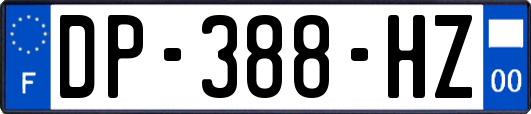 F
DP-388-HZ
00